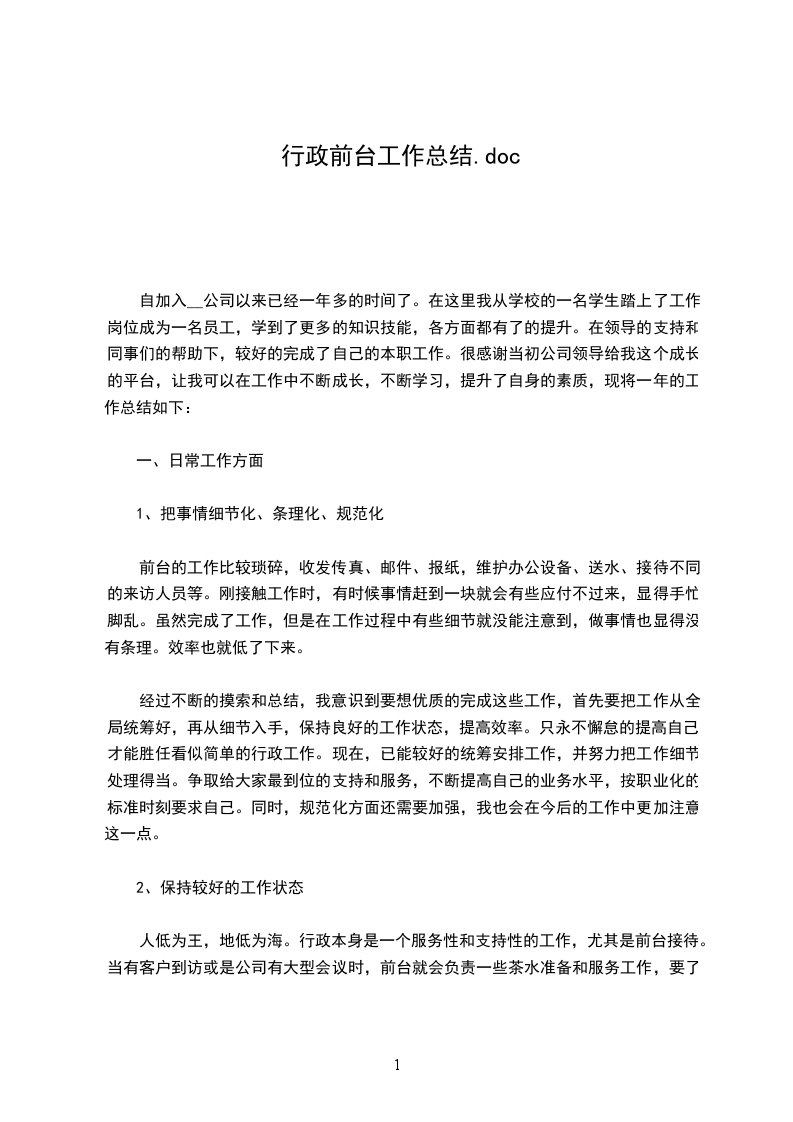 行政前台工作总结.doc

自加入__公司以来已经一年多的时间了。在这里我从学校的一名学生踏上了工作岗位成为一名员工，学到了更多的知识技能，各方面都有了的提升。在领导的支持和同事们的帮助下，较好的完成了自己的本职工作。很感谢当初公司领导给我这个成长的平台，让我可以在工作中不断成长，不断学习，提升了自身的素质，现将一年的工作总结如下：

一、日常工作方面

1、把事情细节化、条理化、规范化

前台的工作比较琐碎，收发传真、邮件、报纸，维护办公设备、送水、接待不同的来访人员等。刚接触工作时，有时候事情赶到一块就会有些应付不过来，显得手忙脚乱。虽然完成了工作，但是在工作过程中有些细节就没能注意到，做事情也显得没有条理。效率也就低了下来。

经过不断的摸索和总结，我意识到要想优质的完成这些工作，首先要把工作从全局统筹好，再从细节入手，保持良好的工作状态，提高效率。只永不懈怠的提高自己才能胜任看似简单的行政工作。现在，已能较好的统筹安排工作，并努力把工作细节处理得当。争取给大家最到位的支持和服务，不断提高自己的业务水平，按职业化的标准时刻要求自己。同时，规范化方面还需要加强，我也会在今后的工作中更加注意这一点。

2、保持较好的工作状态

人低为王，地低为海。行政本身是一个服务性和支持性的工作，尤其是前台接待。当有客户到访或是公司有大型会议时，前台就会负责一些茶水准备和服务工作，要了

1